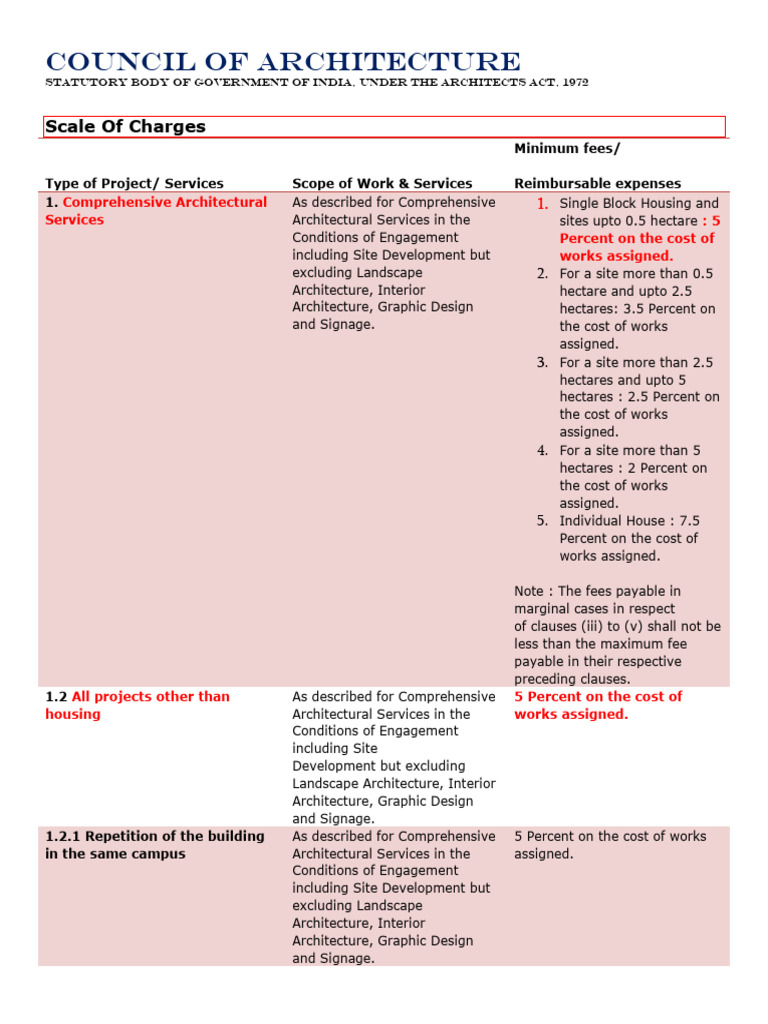 COUNCIL OF ARCHITECTURE

STATUTORY BODY OF GOVERNMENT OF INDIA, UNDER THE ARCHITECTS ACT, 1972

Scale Of Charges

| Type of Project/ Services | Scope of Work & Services | Minimum fees/ Reimbursable expenses |
|---|---|---|
| 1. Comprehensive Architectural Services | As described for Comprehensive Architectural Services in the Conditions of Engagement including Site Development but excluding Landscape Architecture, Interior Architecture, Graphic Design and Signage. | 1. Single Block Housing and sites upto 0.5 hectare : 5 Percent on the cost of works assigned. 2. For a site more than 0.5 hectare and upto 2.5 hectares: 3.5 Percent on the cost of works assigned. 3. For a site more than 2.5 hectares and upto 5 hectares : 2.5 Percent on the cost of works assigned. 4. For a site more than 5 hectares : 2 Percent on the cost of works assigned. 5. Individual House : 7.5 Percent on the cost of works assigned. Note : The fees payable in marginal cases in respect of clauses (iii) to (v) shall not be less than the maximum fee payable in their respective preceding clauses. |
| 1.2 All projects other than housing | As described for Comprehensive Architectural Services in the Conditions of Engagement including Site Development but excluding Landscape Architecture, Interior Architecture, Graphic Design and Signage. | 5 Percent on the cost of works assigned. |
| 1.2.1 Repetition of the building in the same campus | As described for Comprehensive Architectural Services in the Conditions of Engagement including Site Development but excluding Landscape Architecture, Interior Architecture, Graphic Design and Signage. | 5 Percent on the cost of works assigned. |